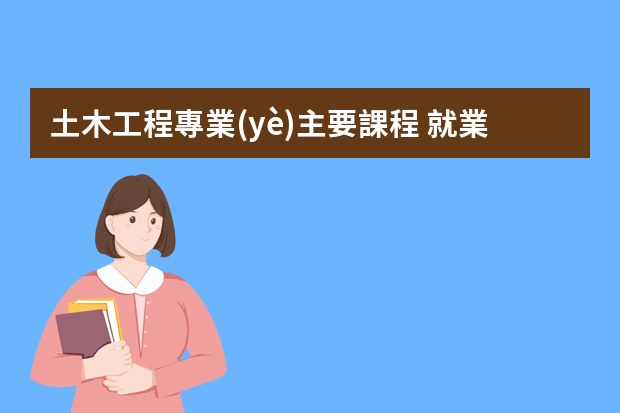 土木工程專業(yè)主要課程 就業